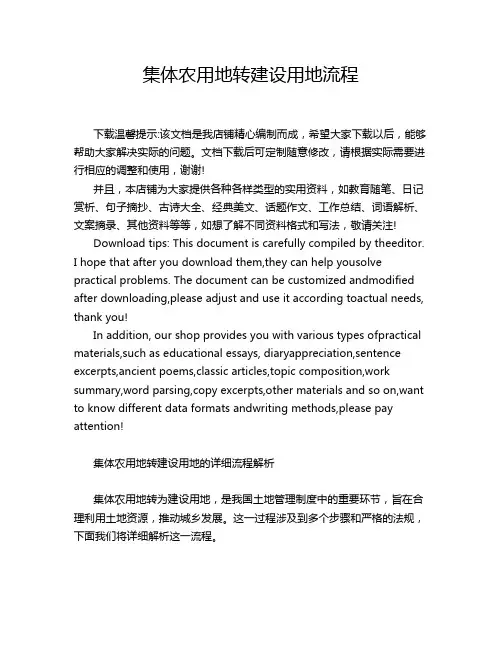 集体农用地转建设用地流程

下载温馨提示:该文档是我店铺精心编制而成，希望大家下载以后，能够帮助大家解决实际的问题。文档下载后可定制随意修改，请根据实际需要进行相应的调整和使用，谢谢!

并且，本店铺为大家提供各种各样类型的实用资料，如教育随笔、日记赏析、句子摘抄、古诗大全、经典美文、话题作文、工作总结、词语解析、文案摘录、其他资料等等，如想了解不同资料格式和写法，敬请关注!

Download tips: This document is carefully compiled by theeditor. I hope that after you download them,they can help yousolve practical problems. The document can be customized andmodified after downloading,please adjust and use it according toactual needs, thank you!

In addition, our shop provides you with various types ofpractical materials,such as educational essays, diaryappreciation,sentence excerpts,ancient poems,classic articles,topic composition,work summary,word parsing,copy excerpts,other materials and so on,want to know different data formats andwriting methods,please pay attention!

集体农用地转建设用地的详细流程解析

集体农用地转为建设用地，是我国土地管理制度中的重要环节，旨在合理利用土地资源，推动城乡发展。这一过程涉及到多个步骤和严格的法规，下面我们将详细解析这一流程。